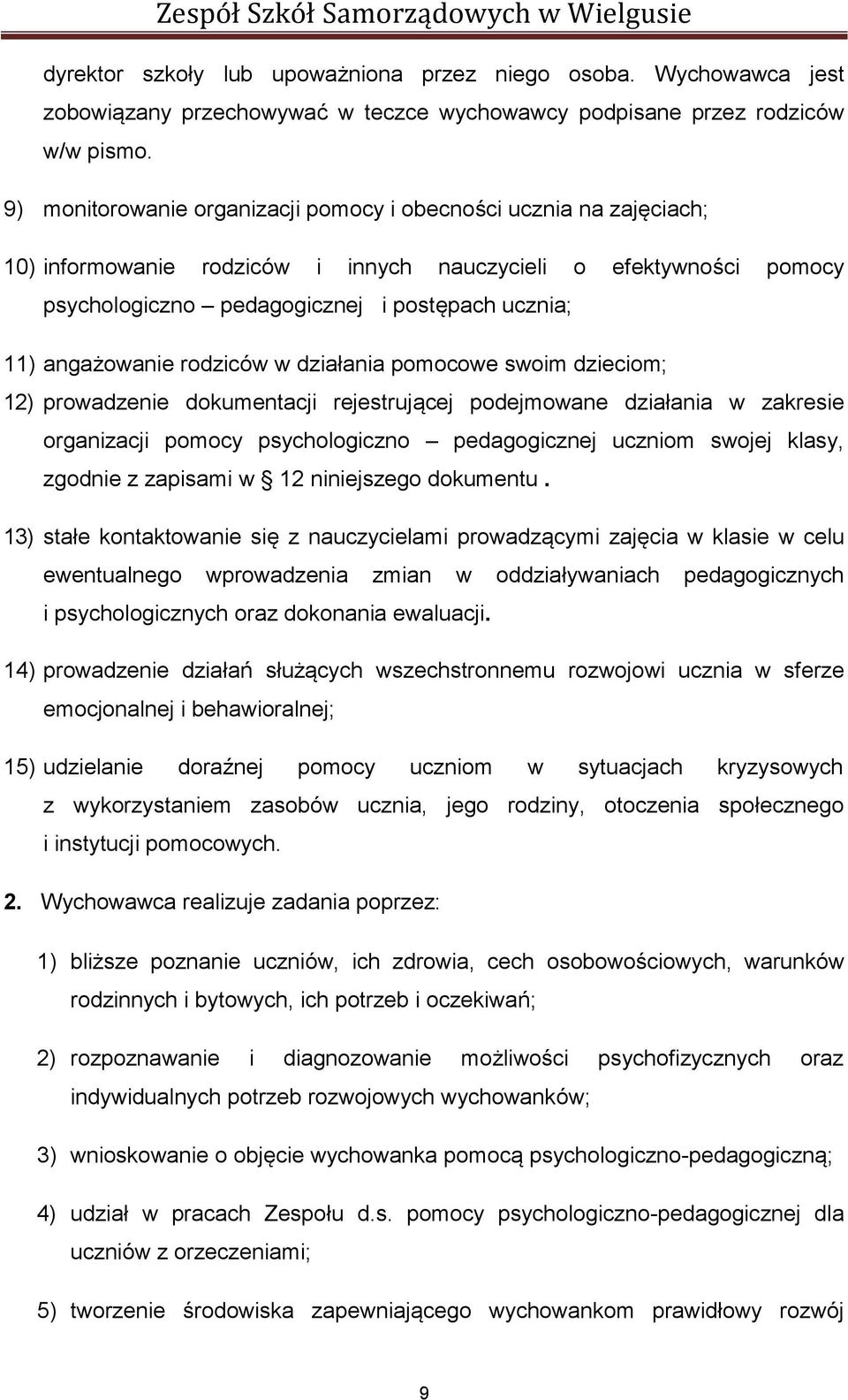 Zespół Szkół Samorządowych w Wielgusie

dyrektor szkoły lub upoważniona przez niego osoba. Wychowawca jest zobowiązany przechowywać w teczce wychowawcy podpisane przez rodziców w/w pismo.

9) monitorowanie organizacji pomocy i obecności ucznia na zajęciach;

10) informowanie rodziców i innych nauczycieli o efektywności pomocy psychologiczno – pedagogicznej i postępach ucznia;

11) angażowanie rodziców w działania pomocowe swoim dzieciom;

12) prowadzenie dokumentacji rejestrującej podejmowane działania w zakresie organizacji pomocy psychologiczno – pedagogicznej uczniom swojej klasy, zgodnie z zapisami w § 12 niniejszego dokumentu .

13) stałe kontaktowanie się z nauczycielami prowadzącymi zajęcia w klasie w celu ewentualnego wprowadzenia zmian w oddziaływaniach pedagogicznych i psychologicznych oraz dokonania ewaluacji.

14) prowadzenie działań służących wszechstronnemu rozwojowi ucznia w sferze emocjonalnej i behawioralnej;

15) udzielanie doraźnej pomocy uczniom w sytuacjach kryzysowych z wykorzystaniem zasobów ucznia, jego rodziny, otoczenia społecznego i instytucji pomocowych.

2. Wychowawca realizuje zadania poprzez:

1) bliższe poznanie uczniów, ich zdrowia, cech osobowościowych, warunków rodzinnych i bytowych, ich potrzeb i oczekiwań;

2) rozpoznawanie i diagnozowanie możliwości psychofizycznych oraz indywidualnych potrzeb rozwojowych wychowanków;

3) wnioskowanie o objęcie wychowanka pomocą psychologiczno-pedagogiczną;

4) udział w pracach Zespołu d.s. pomocy psychologiczno-pedagogicznej dla uczniów z orzeczeniami;

5) tworzenie środowiska zapewniającego wychowankom prawidłowy rozwój

9